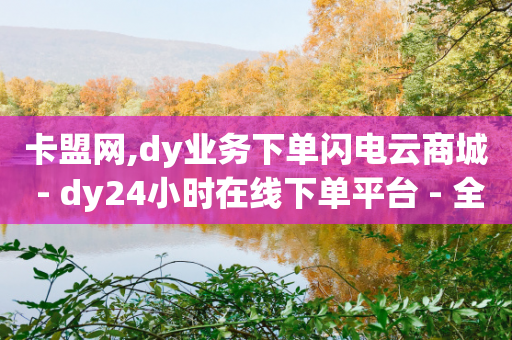 卡盟网,dy业务下单闪电云商城 - dy24小时在线下单平台 - 全